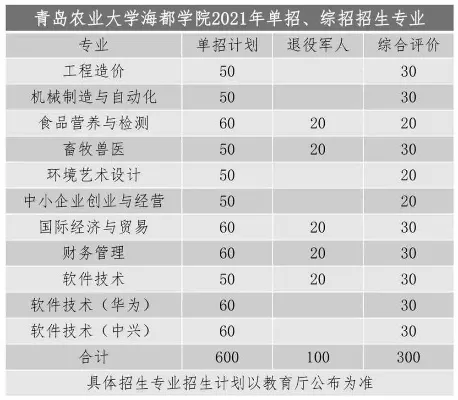 青岛农业大学海都学院2021年单招、综招招生专业

| 专业 | 单招计划 | 退役军人 | 综合评价 |
|---|---|---|---|
| 工程造价 | 50 | | 30 |
| 机械制造与自动化 | 50 | | 30 |
| 食品营养与检测 | 60 | 20 | 20 |
| 畜牧兽医 | 50 | 20 | 30 |
| 环境艺术设计 | 50 | | 20 |
| 中小企业创业与经营 | 50 | | 20 |
| 国际经济与贸易 | 60 | 20 | 30 |
| 财务管理 | 60 | 20 | 30 |
| 软件技术 | 50 | 20 | 30 |
| 软件技术（华为） | 60 | | 30 |
| 软件技术（中兴） | 60 | | 30 |
| 合计 | 600 | 100 | 300 |

具体招生专业招生计划以教育厅公布为准